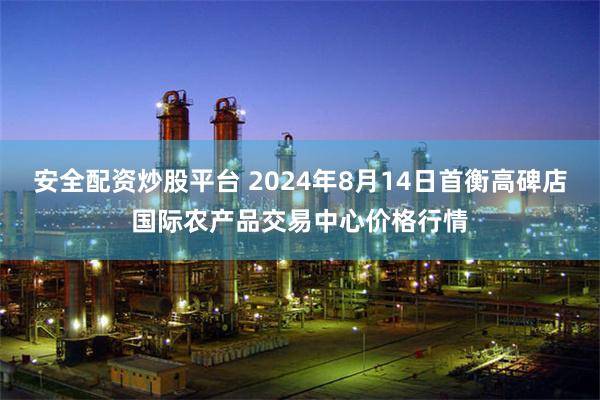 安全配资炒股平台 2024年8月14日首衡高碑店国际农产品交易中心价格行情